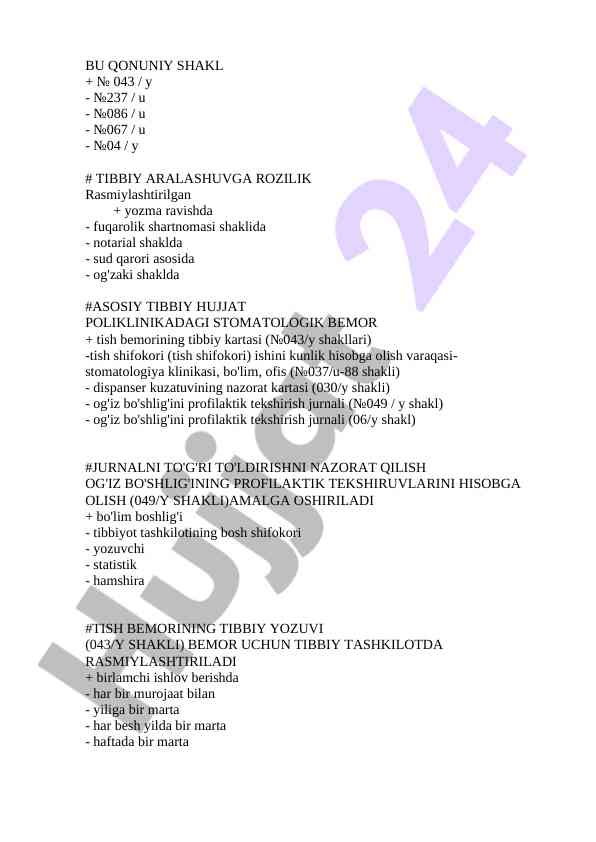 BU QONUNIY SHAKL
+ № 043 / y
- №237 / u
- №086 / u
- №067 / u
- №04 / y

# TIBBIY ARALASHUVGA ROZILIK
Rasmiylashtirilgan
+ yozma ravishda
- fuqarolik shartnomasi shaklida
- notarial shaklda
- sud qarori asosida
- og'zaki shaklda

#ASOSIY TIBBIY HUJJAT
POLIKLINIKADAGI STOMATOLOGIK BEMOR
+ tish bemorining tibbiy kartasi (№043/y shakllari)
-tish shifokori (tish shifokori) ishini kunlik hisobga olish varaqasi-stomatologiya klinikasi, bo'lim, ofis (№037/u-88 shakli)
- dispanser kuzatuvining nazorat kartasi (030/y shakli)
- og'iz bo'shlig'ini profilaktik tekshirish jurnali (№049 / y shakl)
- og'iz bo'shlig'ini profilaktik tekshirish jurnali (06/y shakl)

#JURNALNI TO'G'RI TO'LDIRISHNI NAZORAT QILISH
OG'IZ BO'SHLIG'INING PROFILAKTIK TEKSHIRUVLARINI HISOBGA OLISH (049/Y SHAKLI)AMALGA OSHIRILADI
+ bo'lim boshlig'i
- tibbiyot tashkilotining bosh shifokori
- yozuvchi
- statistik
- hamshira

#TISH BEMORINING TIBBIY YOZUVI
(043/Y SHAKLI) BEMOR UCHUN TIBBIY TASHKILOTDA RASMIYLASHTIRILADI
+ birlamchi ishlov berishda
- har bir murojaat bilan
- yiliga bir marta
- har besh yilda bir marta
- haftada bir marta

Hujjat 24